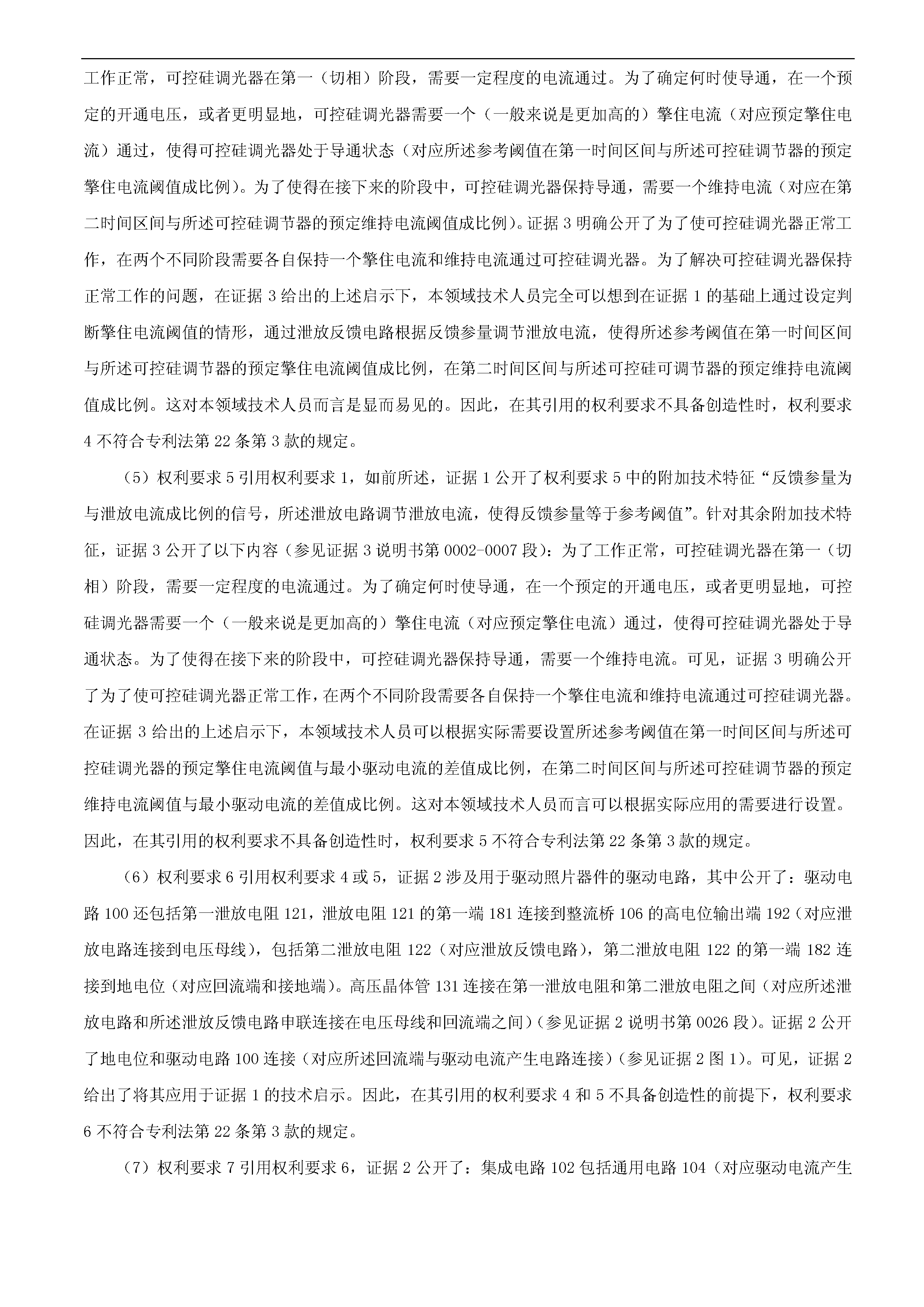 工作正常，可控硅调光器在第一（切相）阶段，需要一定程度的电流通过。为了确定何时使导通，在一个预定的开通电压，或者更明显地，可控硅调光器需要一个（一般来说是更加高的）擎住电流（对应预定擎住电流）通过，使得可控硅调光器处于导通状态（对应所述参考阈值在第一时间区间与所述可控硅调节器的预定擎住电流阈值成比例）。为了使得在接下来的阶段中，可控硅调光器保持导通，需要一个维持电流（对应在第二时间区间与所述可控硅调节器的预定维持电流阈值成比例）。证据 3 明确公开了为了使可控硅调光器正常工作，在两个不同阶段需要各自保持一个擎住电流和维持电流通过可控硅调光器。为了解决可控硅调光器保持正常工作的问题，在证据 3 给出的上述启示下，本领域技术人员完全可以想到在证据 1 的基础上通过设定判断擎住电流阈值的情形，通过泄放反馈电路根据反馈参量调节泄放电流，使得所述参考阈值在第一时间区间与所述可控硅调节器的预定擎住电流阈值成比例，在第二时间区间与所述可控硅可调节器的预定维持电流阈值成比例。这对本领域技术人员而言是显而易见的。因此，在其引用的权利要求不具备创造性时，权利要求 4 不符合专利法第 22 条第 3 款的规定。

（5）权利要求 5 引用权利要求 1，如前所述，证据 1 公开了权利要求 5 中的附加技术特征“反馈参量为与泄放电流成比例的信号，所述泄放电路调节泄放电流，使得反馈参量等于参考阈值”。针对其余附加技术特征，证据 3 公开了以下内容（参见证据 3 说明书第 0002-0007 段）：为了工作正常，可控硅调光器在第一（切相）阶段，需要一定程度的电流通过。为了确定何时使导通，在一个预定的开通电压，或者更明显地，可控硅调光器需要一个（一般来说是更加高的）擎住电流（对应预定擎住电流）通过，使得可控硅调光器处于导通状态。为了使得在接下来的阶段中，可控硅调光器保持导通，需要一个维持电流。可见，证据 3 明确公开了为了使可控硅调光器正常工作，在两个不同阶段需要各自保持一个擎住电流和维持电流通过可控硅调光器。在证据 3 给出的上述启示下，本领域技术人员可以根据实际需要设置所述参考阈值在第一时间区间与所述可控硅调光器的预定擎住电流阈值与最小驱动电流的差值成比例，在第二时间区间与所述可控硅调节器的预定维持电流阈值与最小驱动电流的差值成比例。这对本领域技术人员而言可以根据实际应用的需要进行设置。因此，在其引用的权利要求不具备创造性时，权利要求 5 不符合专利法第 22 条第 3 款的规定。

（6）权利要求 6 引用权利要求 4 或 5，证据 2 涉及用于驱动照片器件的驱动电路，其中公开了：驱动电路 100 还包括第一泄放电阻 121，泄放电阻 121 的第一端 181 连接到整流桥 106 的高电位输出端 192（对应泄放电路连接到电压母线），包括第二泄放电阻 122（对应泄放反馈电路），第二泄放电阻 122 的第一端 182 连接到地电位（对应回流端和接地端）。高压晶体管 131 连接在第一泄放电阻和第二泄放电阻之间（对应所述泄放电路和所述泄放反馈电路串联连接在电压母线和回流端之间）（参见证据 2 说明书第 0026 段）。证据 2 公开了地电位和驱动电路 100 连接（对应所述回流端与驱动电流产生电路连接）（参见证据 2 图 1）。可见，证据 2 给出了将其应用于证据 1 的技术启示。因此，在其引用的权利要求 4 和 5 不具备创造性的前提下，权利要求 6 不符合专利法第 22 条第 3 款的规定。

（7）权利要求 7 引用权利要求 6，证据 2 公开了：集成电路 102 包括通用电路 104（对应驱动电流产生